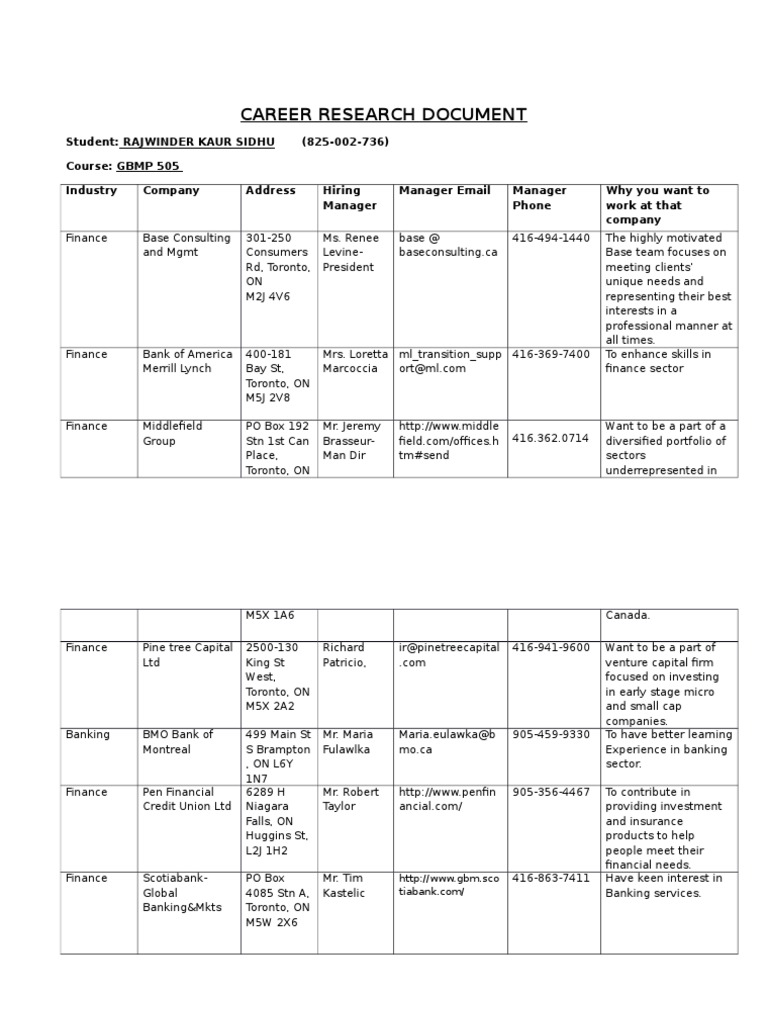 CAREER RESEARCH DOCUMENT

Student: RAJWINDER KAUR SIDHU (825-002-736)

Course: GBMP 505

| Industry | Company | Address | Hiring Manager | Manager Email | Manager Phone | Why you want to work at that company |
|---|---|---|---|---|---|---|
| Finance | Base Consulting and Mgmt | 301-250 Consumers Rd, Toronto, ON M2J 4V6 | Ms. Renee Levine-President | base @ baseconsulting.ca | 416-494-1440 | The highly motivated Base team focuses on meeting clients' unique needs and representing their best interests in a professional manner at all times. |
| Finance | Bank of America Merrill Lynch | 400-181 Bay St, Toronto, ON M5J 2V8 | Mrs. Loretta Marcoccia | ml_transition_support@ml.com | 416-369-7400 | To enhance skills in finance sector |
| Finance | Middlefield Group | PO Box 192 Stn 1st Can Place, Toronto, ON | Mr. Jeremy Brasseur-Man Dir | http://www.middlefield.com/offices.htm#send | 416.362.0714 | Want to be a part of a diversified portfolio of sectors underrepresented in |

| | | M5X 1A6 | | | | Canada. |
|---|---|---|---|---|---|---|
| Finance | Pine tree Capital Ltd | 2500-130 King St West, Toronto, ON M5X 2A2 | Richard Patricio, | ir@pinetreecapital.com | 416-941-9600 | Want to be a part of venture capital firm focused on investing in early stage micro and small cap companies. |
| Banking | BMO Bank of Montreal | 499 Main St S Brampton , ON L6Y 1N7 | Mr. Maria Fulawlka | Maria.eulawka@bmo.ca | 905-459-9330 | To have better learning Experience in banking sector. |
| Finance | Pen Financial Credit Union Ltd | 6289 H Niagara Falls, ON Huggins St, L2J 1H2 | Mr. Robert Taylor | http://www.penfinancial.com/ | 905-356-4467 | To contribute in providing investment and insurance products to help people meet their financial needs. |
| Finance | Scotiabank-Global Banking&Mkts | PO Box 4085 Stn A, Toronto, ON M5W 2X6 | Mr. Tim Kastelic | http://www.gbm.scotiabank.com/ | 416-863-7411 | Have keen interest in Banking services. |